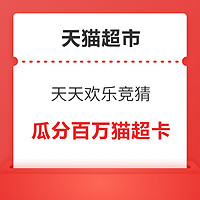 天猫超市

天天欢乐竞猜

瓜分百万猫超卡